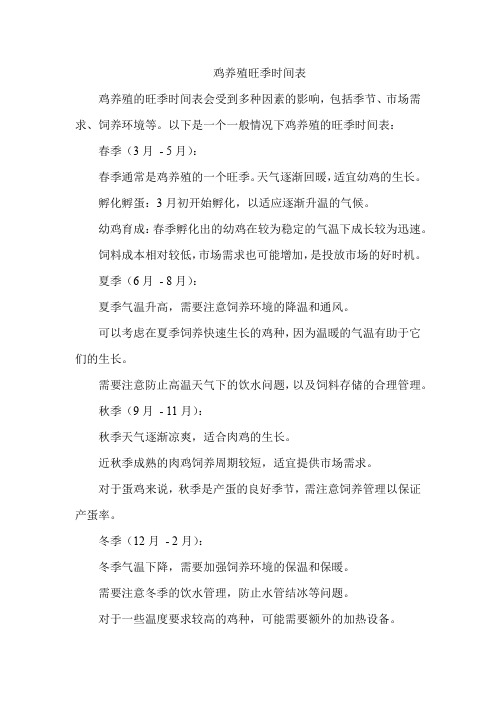 鸡养殖旺季时间表

鸡养殖的旺季时间表会受到多种因素的影响，包括季节、市场需求、饲养环境等。以下是一个一般情况下鸡养殖的旺季时间表：

春季（3月 - 5月）：

春季通常是鸡养殖的一个旺季。天气逐渐回暖，适宜幼鸡的生长。

孵化孵蛋：3月初开始孵化，以适应逐渐升温的气候。

幼鸡育成：春季孵化出的幼鸡在较为稳定的气温下成长较为迅速。

饲料成本相对较低，市场需求也可能增加，是投放市场的好时机。

夏季（6月 - 8月）：

夏季气温升高，需要注意饲养环境的降温和通风。

可以考虑在夏季饲养快速生长的鸡种，因为温暖的气温有助于它们的生长。

需要注意防止高温天气下的饮水问题，以及饲料存储的合理管理。

秋季（9月 - 11月）：

秋季天气逐渐凉爽，适合肉鸡的生长。

近秋季成熟的肉鸡饲养周期较短，适宜提供市场需求。

对于蛋鸡来说，秋季是产蛋的良好季节，需注意饲养管理以保证产蛋率。

冬季（12月 - 2月）：

冬季气温下降，需要加强饲养环境的保温和保暖。

需要注意冬季的饮水管理，防止水管结冰等问题。

对于一些温度要求较高的鸡种，可能需要额外的加热设备。